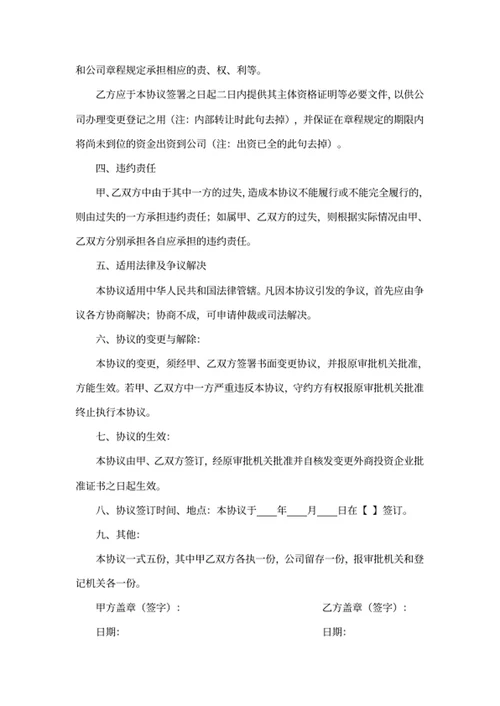 和公司章程规定承担相应的责、权、利等。

乙方应于本协议签署之日起二日内提供其主体资格证明等必要文件，以供公司办理变更登记之用（注：内部转让时此句去掉），并保证在章程规定的期限内将尚未到位的资金出资到公司（注：出资已全的此句去掉）。

四、违约责任

甲、乙双方中由于其中一方的过失，造成本协议不能履行或不能完全履行的，则由过失的一方承担违约责任；如属甲、乙双方的过失，则根据实际情况由甲、乙双方分别承担各自应承担的违约责任。

五、适用法律及争议解决

本协议适用中华人民共和国法律管辖。凡因本协议引发的争议，首先应由争议各方协商解决；协商不成，可申请仲裁或司法解决。

六、协议的变更与解除：

本协议的变更，须经甲、乙双方签署书面变更协议，并报原审批机关批准，方能生效。若甲、乙双方中一方严重违反本协议，守约方有权报原审批机关批准终止执行本协议。

七、协议的生效：

本协议由甲、乙双方签订，经原审批机关批准并自核发变更外商投资企业批准证书之日起生效。

八、协议签订时间、地点：本协议于____年____月____日在【 】签订。

九、其他：

本协议一式五份，其中甲乙双方各执一份，公司留存一份，报审批机关和登记机关各一份。

甲方盖章（签字）：

日期：

乙方盖章（签字）：

日期：